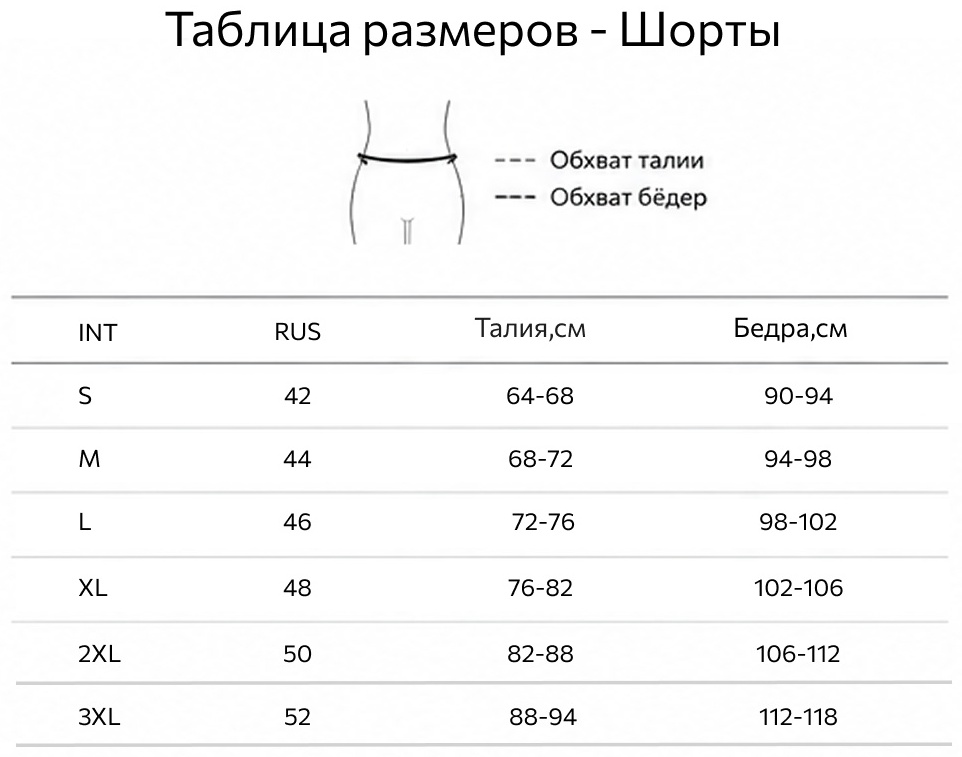 Таблица размеров - Шорты

--- Обхват талии
--- Обхват бёдер

| INT | RUS | Талия,см | Бедра,см |
|---|---|---|---|
| S | 42 | 64-68 | 90-94 |
| M | 44 | 68-72 | 94-98 |
| L | 46 | 72-76 | 98-102 |
| XL | 48 | 76-82 | 102-106 |
| 2XL | 50 | 82-88 | 106-112 |
| 3XL | 52 | 88-94 | 112-118 |